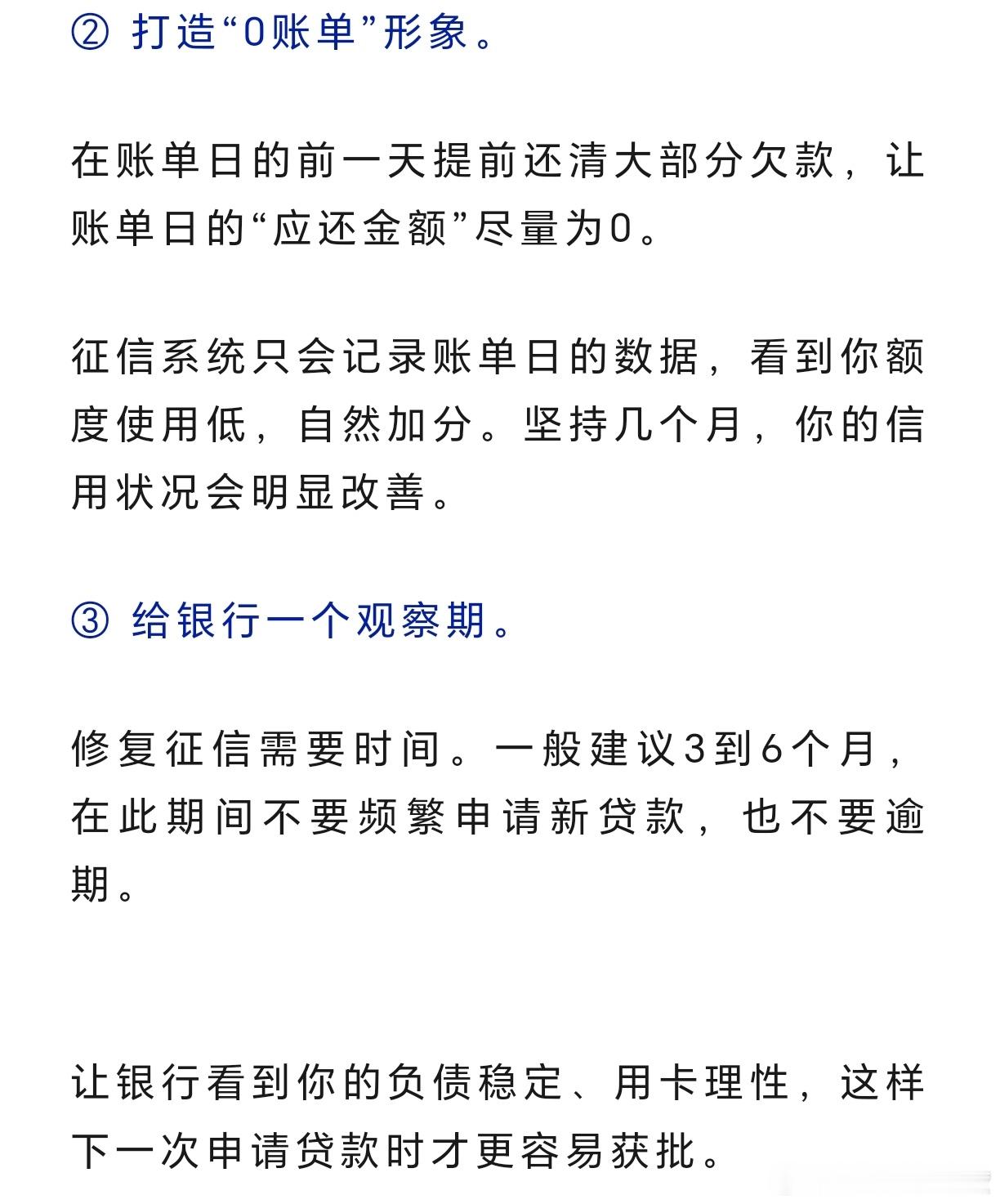 ② 打造“0账单”形象。

在账单日的前一天提前还清大部分欠款，让账单日的“应还金额”尽量为0。

征信系统只会记录账单日的数据，看到你额度使用低，自然加分。坚持几个月，你的信用状况会明显改善。

③ 给银行一个观察期。

修复征信需要时间。一般建议3到6个月，在此期间不要频繁申请新贷款，也不要逾期。

让银行看到你的负债稳定、用卡理性，这样下一次申请贷款时才更容易获批。